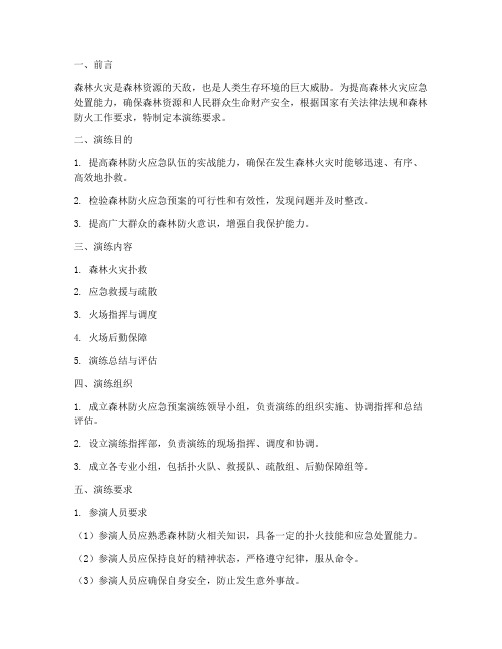 一、前言

森林火灾是森林资源的天敌，也是人类生存环境的巨大威胁。为提高森林火灾应急处置能力，确保森林资源和人民群众生命财产安全，根据国家有关法律法规和森林防火工作要求，特制定本演练要求。

二、演练目的

1. 提高森林防火应急队伍的实战能力，确保在发生森林火灾时能够迅速、有序、高效地扑救。

2. 检验森林防火应急预案的可行性和有效性，发现问题并及时整改。

3. 提高广大群众的森林防火意识，增强自我保护能力。

三、演练内容

1. 森林火灾扑救

2. 应急救援与疏散

3. 火场指挥与调度

4. 火场后勤保障

5. 演练总结与评估

四、演练组织

1. 成立森林防火应急预案演练领导小组，负责演练的组织实施、协调指挥和总结评估。

2. 设立演练指挥部，负责演练的现场指挥、调度和协调。

3. 成立各专业小组，包括扑火队、救援队、疏散组、后勤保障组等。

五、演练要求

1. 参演人员要求

（1）参演人员应熟悉森林防火相关知识，具备一定的扑火技能和应急处置能力。

（2）参演人员应保持良好的精神状态，严格遵守纪律，服从命令。

（3）参演人员应确保自身安全，防止发生意外事故。